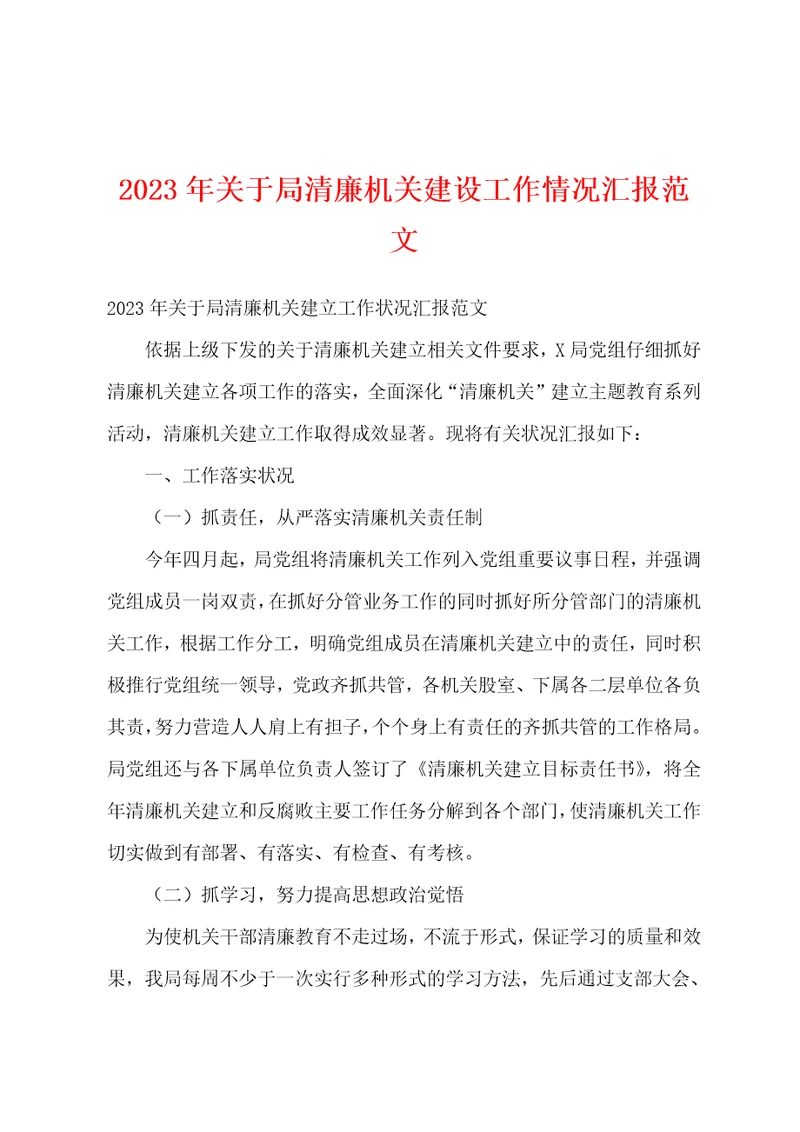 2023年关于局清廉机关建设工作情况汇报范文

2023年关于局清廉机关建立工作状况汇报范文

依据上级下发的关于清廉机关建立相关文件要求，X局党组仔细抓好清廉机关建立各项工作的落实，全面深化“清廉机关”建立主题教育系列活动，清廉机关建立工作取得成效显著。现将有关状况汇报如下：

一、工作落实状况

（一）抓责任，从严落实清廉机关责任制

今年四月起，局党组将清廉机关工作列入党组重要议事日程，并强调党组成员一岗双责，在抓好分管业务工作的同时抓好所分管部门的清廉机关工作，根据工作分工，明确党组成员在清廉机关建立中的责任，同时积极推行党组统一领导，党政齐抓共管，各机关股室、下属各二层单位各负其责，努力营造人人肩上有担子，个个身上有责任的齐抓共管的工作格局。局党组还与各下属单位负责人签订了《清廉机关建立目标责任书》，将全年清廉机关建立和反腐败主要工作任务分解到各个部门，使清廉机关工作切实做到有部署、有落实、有检查、有考核。

（二）抓学习，努力提高思想政治觉悟

为使机关干部清廉教育不走过场，不流于形式，保证学习的质量和效果，我局每周不少于一次实行多种形式的学习方法，先后通过支部大会、